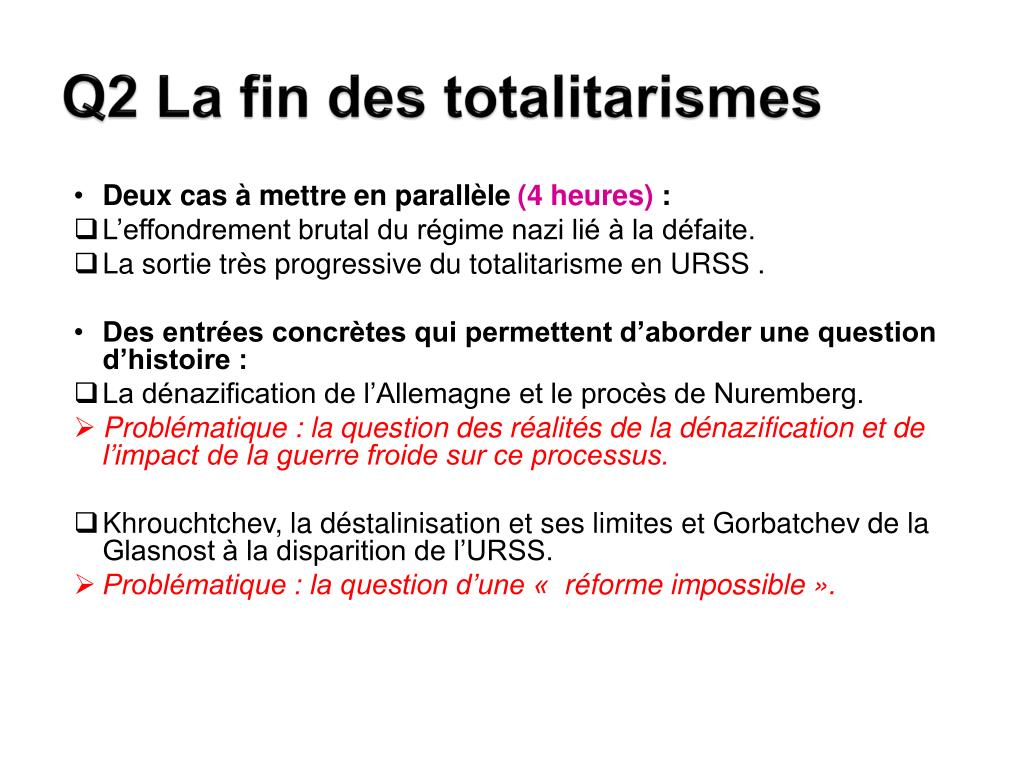 Q2 La fin des totalitarismes

• Deux cas à mettre en parallèle (4 heures) :
❑ L'effondrement brutal du régime nazi lié à la défaite.
❑ La sortie très progressive du totalitarisme en URSS .

• Des entrées concrètes qui permettent d'aborder une question d'histoire :
❑ La dénazification de l'Allemagne et le procès de Nuremberg.
➢ Problématique : la question des réalités de la dénazification et de l'impact de la guerre froide sur ce processus.

❑ Khrouchtchev, la déstalinisation et ses limites et Gorbatchev de la Glasnost à la disparition de l'URSS.
➢ Problématique : la question d'une «  réforme impossible ».